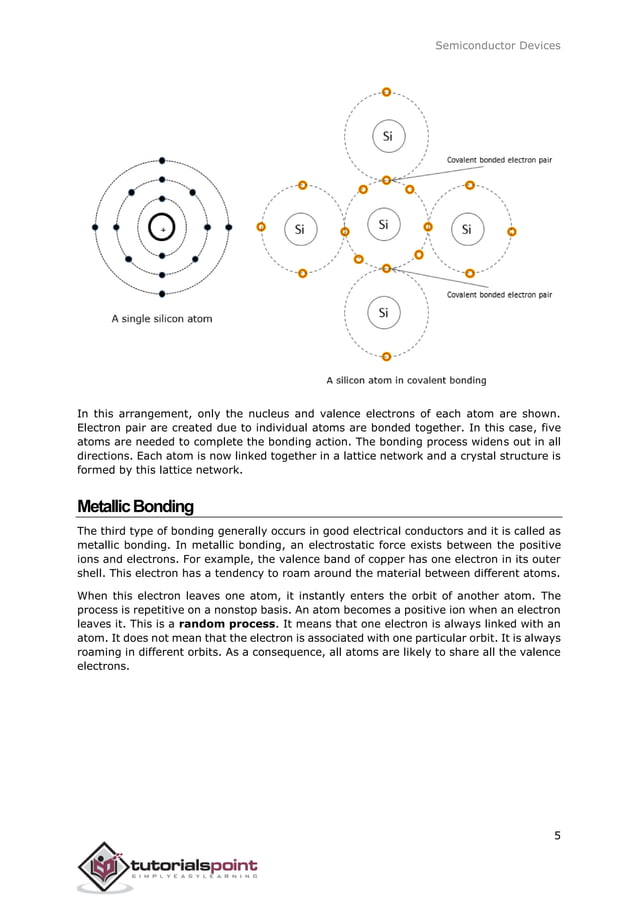 Semiconductor Devices

+

A single silicon atom

Si

Covalent bonded electron pair

Si

Si

Si

Covalent bonded electron pair

Si

A silicon atom in covalent bonding

In this arrangement, only the nucleus and valence electrons of each atom are shown. Electron pair are created due to individual atoms are bonded together. In this case, five atoms are needed to complete the bonding action. The bonding process widens out in all directions. Each atom is now linked together in a lattice network and a crystal structure is formed by this lattice network.

Metallic Bonding

The third type of bonding generally occurs in good electrical conductors and it is called as metallic bonding. In metallic bonding, an electrostatic force exists between the positive ions and electrons. For example, the valence band of copper has one electron in its outer shell. This electron has a tendency to roam around the material between different atoms.

When this electron leaves one atom, it instantly enters the orbit of another atom. The process is repetitive on a nonstop basis. An atom becomes a positive ion when an electron leaves it. This is a **random process**. It means that one electron is always linked with an atom. It does not mean that the electron is associated with one particular orbit. It is always roaming in different orbits. As a consequence, all atoms are likely to share all the valence electrons.

5

tutorialspoint
SIMPLYEASYLEARNING